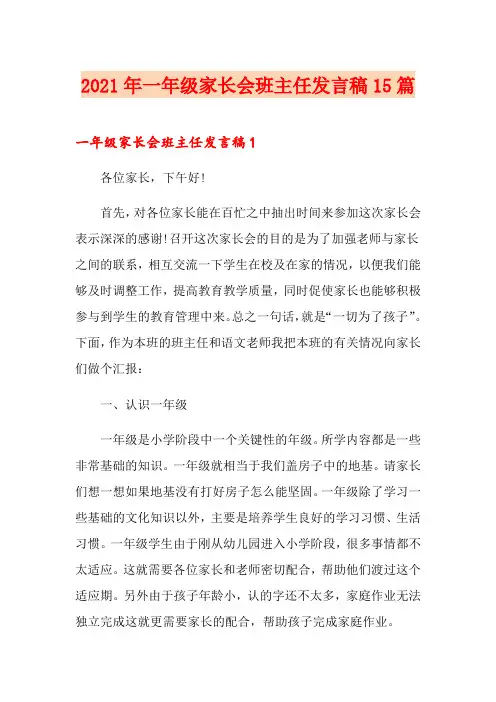 2021年一年级家长会班主任发言稿15篇

一年级家长会班主任发言稿1

各位家长，下午好!

首先，对各位家长能在百忙之中抽出时间来参加这次家长会表示深深的感谢!召开这次家长会的目的是为了加强老师与家长之间的联系，相互交流一下学生在校及在家的情况，以便我们能够及时调整工作，提高教育教学质量，同时促使家长也能够积极参与到学生的教育管理中来。总之一句话，就是“一切为了孩子”。下面，作为本班的班主任和语文老师我把本班的有关情况向家长们做个汇报：

一、认识一年级

一年级是小学阶段中一个关键性的年级。所学内容都是一些非常基础的知识。一年级就相当于我们盖房子中的地基。请家长们想一想如果地基没有打好房子怎么能坚固。一年级除了学习一些基础的文化知识以外，主要是培养学生良好的学习习惯、生活习惯。一年级学生由于刚从幼儿园进入小学阶段，很多事情都不太适应。这就需要各位家长和老师密切配合，帮助他们渡过这个适应期。另外由于孩子年龄小，认的字还不太多，家庭作业无法独立完成这就更需要家长的配合，帮助孩子完成家庭作业。